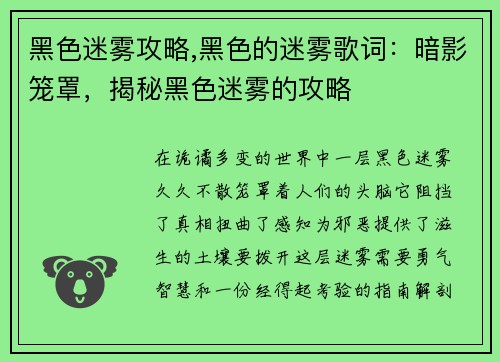 黑色迷雾攻略,黑色的迷雾歌词：暗影笼罩，揭秘黑色迷雾的攻略

在诡谲多变的世界中一层黑色迷雾久久不散笼罩着人们的头脑它阻挡了真相扭曲了感知为邪恶提供了滋生的土壤要拨开这层迷雾需要勇气智慧和一份经得起考验的指南解剖